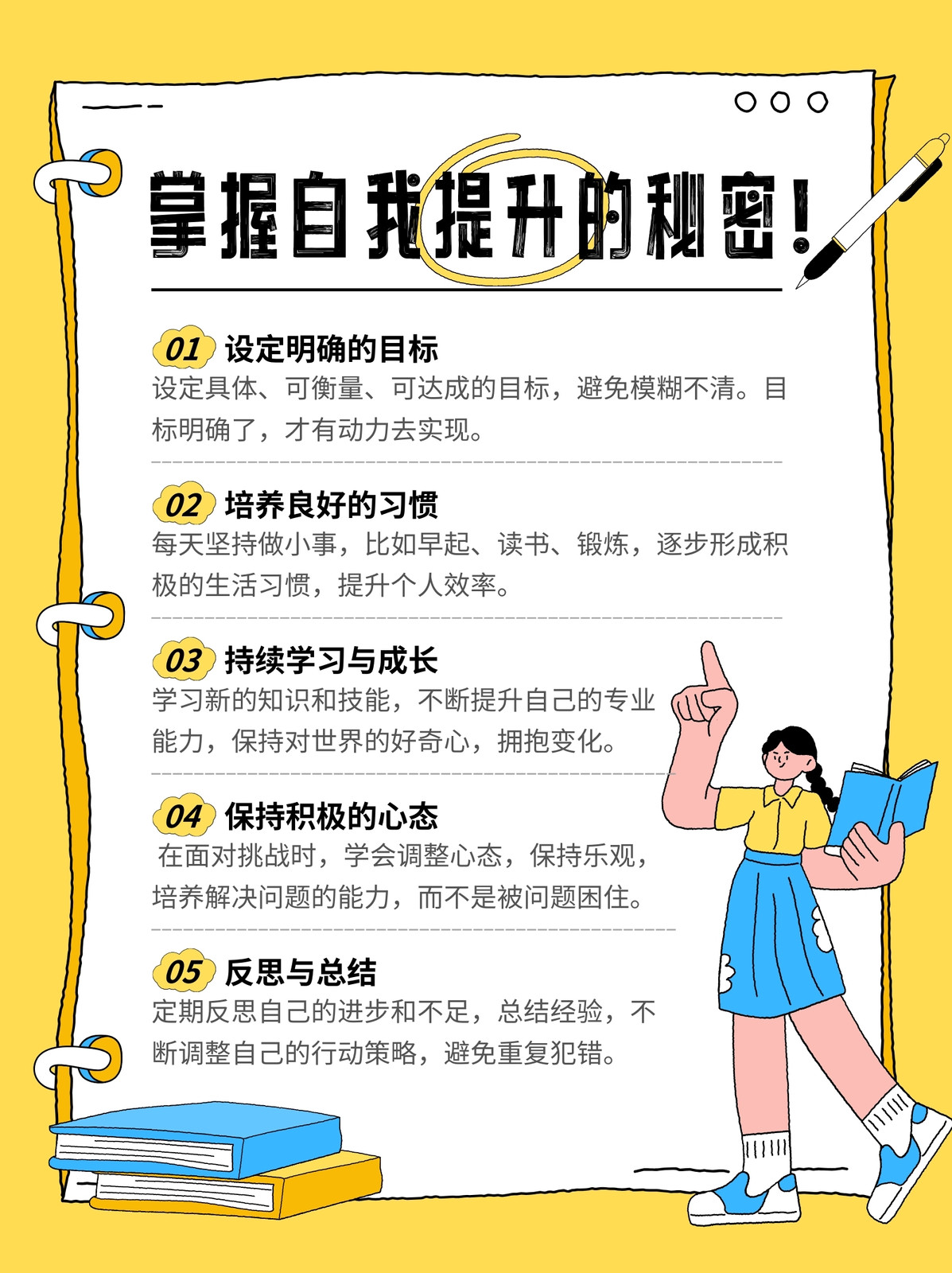 掌握自我提升的秘密！

01 设定明确的目标
设定具体、可衡量、可达成的目标，避免模糊不清。目标明确了，才有动力去实现。

02 培养良好的习惯
每天坚持做小事，比如早起、读书、锻炼，逐步形成积极的生活习惯，提升个人效率。

03 持续学习与成长
学习新的知识和技能，不断提升自己的专业能力，保持对世界的好奇心，拥抱变化。

04 保持积极的心态
在面对挑战时，学会调整心态，保持乐观，培养解决问题的能力，而不是被问题困住。

05 反思与总结
定期反思自己的进步和不足，总结经验，不断调整自己的行动策略，避免重复犯错。